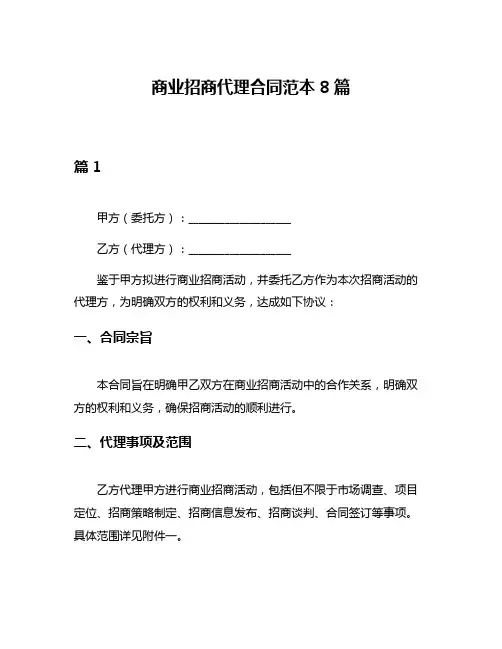 商业招商代理合同范本 8 篇

篇 1

甲方（委托方）：________________

乙方（代理方）：________________

鉴于甲方拟进行商业招商活动，并委托乙方作为本次招商活动的代理方，为明确双方的权利和义务，达成如下协议：

一、合同宗旨

本合同旨在明确甲乙双方在商业招商活动中的合作关系，明确双方的权利和义务，确保招商活动的顺利进行。

二、代理事项及范围

乙方代理甲方进行商业招商活动，包括但不限于市场调查、项目定位、招商策略制定、招商信息发布、招商谈判、合同签订等事项。具体范围详见附件一。